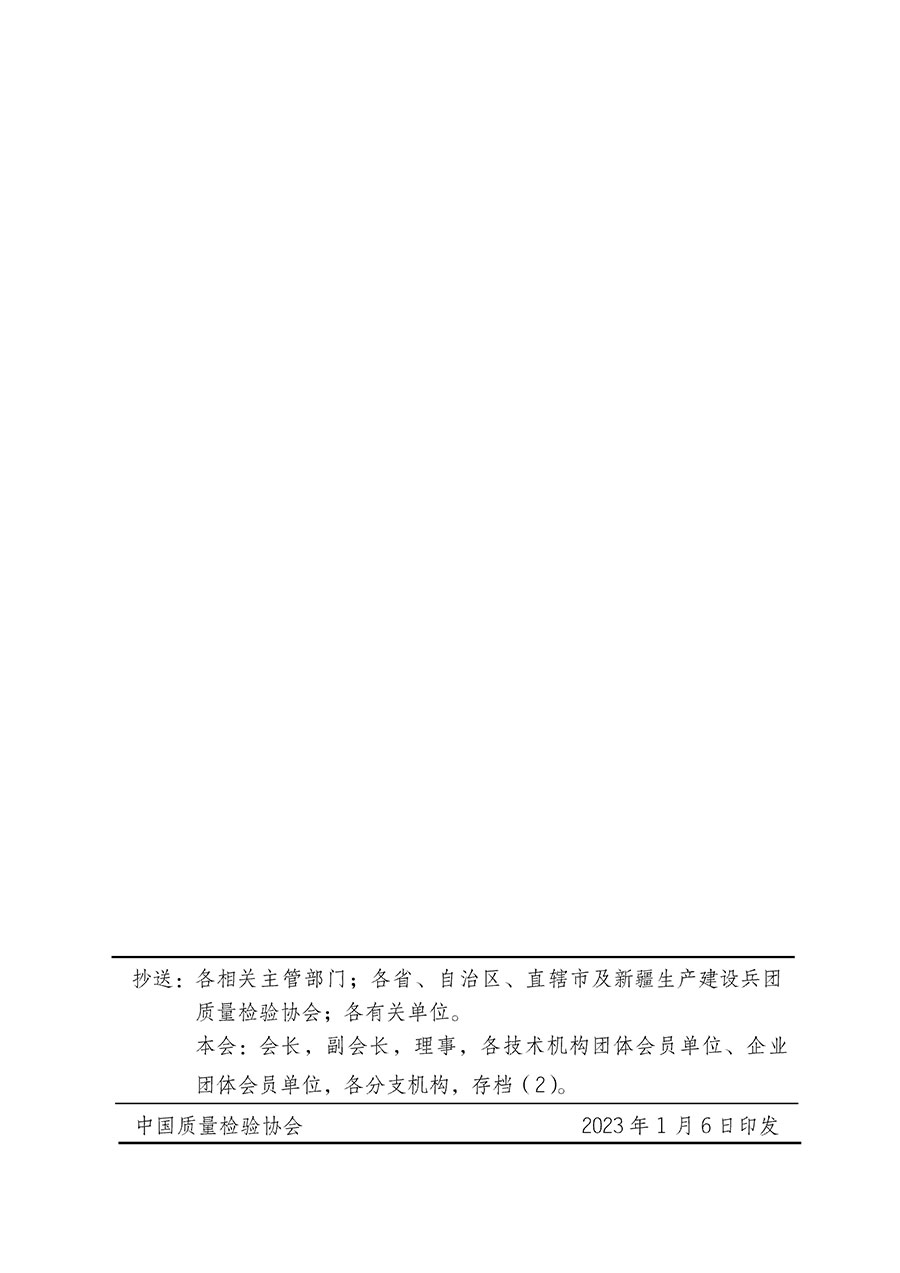 抄送：各相关主管部门；各省、自治区、直辖市及新疆生产建设兵团质量检验协会；各有关单位。

本会：会长，副会长，理事，各技术机构团体会员单位、企业团体会员单位，各分支机构，存档（2）。

中国质量检验协会 2023年1月6日印发